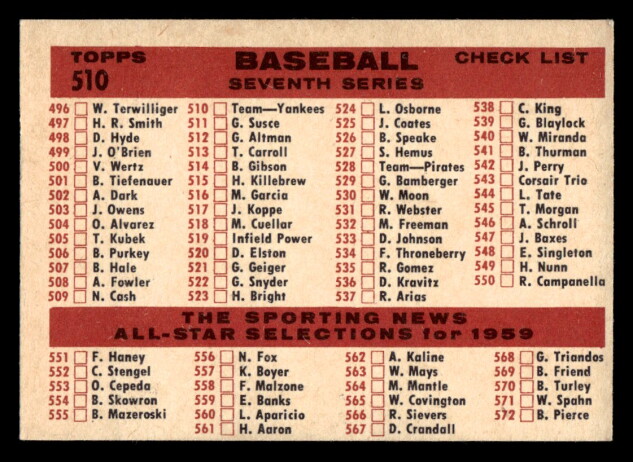 TOPPS 510 BASEBALL SEVENTH SERIES CHECK LIST

496 W. Terwilliger
497 H. R. Smith
498 D. Hyde
499 J. O'Brien
500 V. Wertz
501 B. Tiefenauer
502 A. Dark
503 J. Owens
504 O. Alvarez
505 T. Kubek
506 B. Purkey
507 B. Hale
508 A. Fowler
509 N. Cash

510 Team—Yankees
511 G. Susce
512 G. Altman
513 T. Carroll
514 B. Gibson
515 H. Killebrew
516 M. Garcia
517 J. Koppe
518 M. Cuellar
519 Infield Power
520 D. Elston
521 G. Geiger
522 G. Snyder
523 H. Bright

524 L. Osborne
525 J. Coates
526 B. Speake
527 S. Hemus
528 Team—Pirates
529 G. Bamberger
530 W. Moon
531 R. Webster
532 M. Freeman
533 D. Johnson
534 F. Throneberry
535 R. Gomez
536 D. Kravitz
537 R. Arias

538 C. King
539 G. Blaylock
540 W. Miranda
541 B. Thurman
542 J. Perry
543 Corsair Trio
544 L. Tate
545 T. Morgan
546 A. Schroll
547 J. Baxes
548 E. Singleton
549 H. Nunn
550 R. Campanella

THE SPORTING NEWS ALL-STAR SELECTIONS for 1959

551 F. Haney
552 C. Stengel
553 O. Cepeda
554 B. Skowron
555 B. Mazeroski

556 N. Fox
557 K. Boyer
558 F. Malzone
559 E. Banks
560 L. Aparicio
561 H. Aaron

562 A. Kaline
563 W. Mays
564 M. Mantle
565 W. Covington
566 R. Sievers
567 D. Crandall

568 G. Triandos
569 B. Friend
570 B. Turley
571 W. Spahn
572 B. Pierce